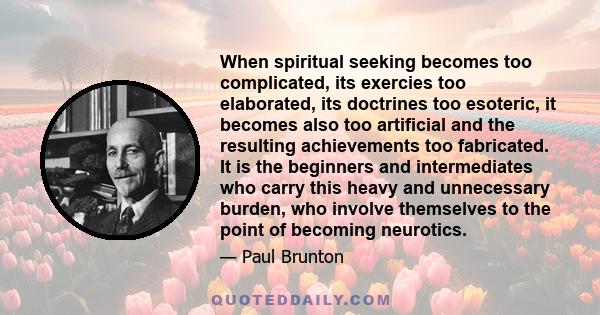 When spiritual seeking becomes too complicated, its exercies too elaborated, its doctrines too esoteric, it becomes also too artificial and the resulting achievements too fabricated. It is the beginners and intermediates who carry this heavy and unnecessary burden, who involve themselves to the point of becoming neurotics.

— Paul Brunton

QUOTEDDAILY.COM